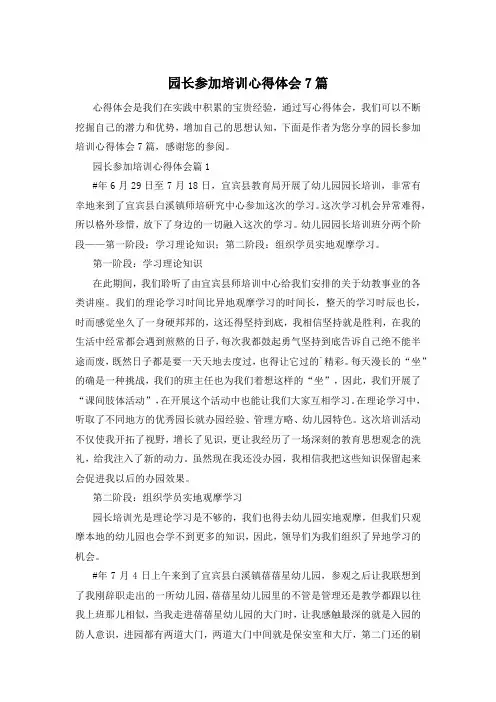 园长参加培训心得体会7篇

心得体会是我们在实践中积累的宝贵经验，通过写心得体会，我们可以不断挖掘自己的潜力和优势，增加自己的思想认知，下面是作者为您分享的园长参加培训心得体会7篇，感谢您的参阅。

园长参加培训心得体会篇1

#年6月29日至7月18日，宜宾县教育局开展了幼儿园园长培训，非常有幸地来到了宜宾县白溪镇师培研究中心参加这次的学习。这次学习机会异常难得，所以格外珍惜，放下了身边的一切融入这次的学习。幼儿园园长培训班分两个阶段——第一阶段：学习理论知识；第二阶段：组织学员实地观摩学习。

第一阶段：学习理论知识

在此期间，我们聆听了由宜宾县师培训中心给我们安排的关于幼教事业的各类讲座。我们的理论学习时间比异地观摩学习的时间长，整天的学习时辰也长，时而感觉坐久了一身硬邦邦的，这还得坚持到底，我相信坚持就是胜利，在我的生活中经常都会遇到煎熬的日子，每次我都鼓起勇气坚持到底告诉自己绝不能半途而废，既然日子都是要一天天地去度过，也得让它过的`精彩。每天漫长的“坐”的确是一种挑战，我们的班主任也为我们着想这样的“坐”，因此，我们开展了“课间肢体活动”，在开展这个活动中也能让我们大家互相学习。在理论学习中，听取了不同地方的优秀园长就办园经验、管理方略、幼儿园特色。这次培训活动不仅使我开拓了视野，增长了见识，更让我经历了一场深刻的教育思想观念的洗礼，给我注入了新的动力。虽然现在我还没办园，我相信我把这些知识保留起来会促进我以后的办园效果。

第二阶段：组织学员实地观摩学习

园长培训光是理论学习是不够的，我们也得去幼儿园实地观摩，但我们只观摩本地的幼儿园也会学不到更多的知识，因此，领导们为我们组织了异地学习的机会。

#年7月4日上午来到了宜宾县白溪镇蓓蓓星幼儿园，参观之后让我联想到了我刚辞职走出的一所幼儿园，蓓蓓星幼儿园里的不管是管理还是教学都跟以往我上班那儿相似，当我走进蓓蓓星幼儿园的大门时，让我感触最深的就是入园的防人意识，进园都有两道大门，两道大门中间就是保安室和大厅，第二门还的刷